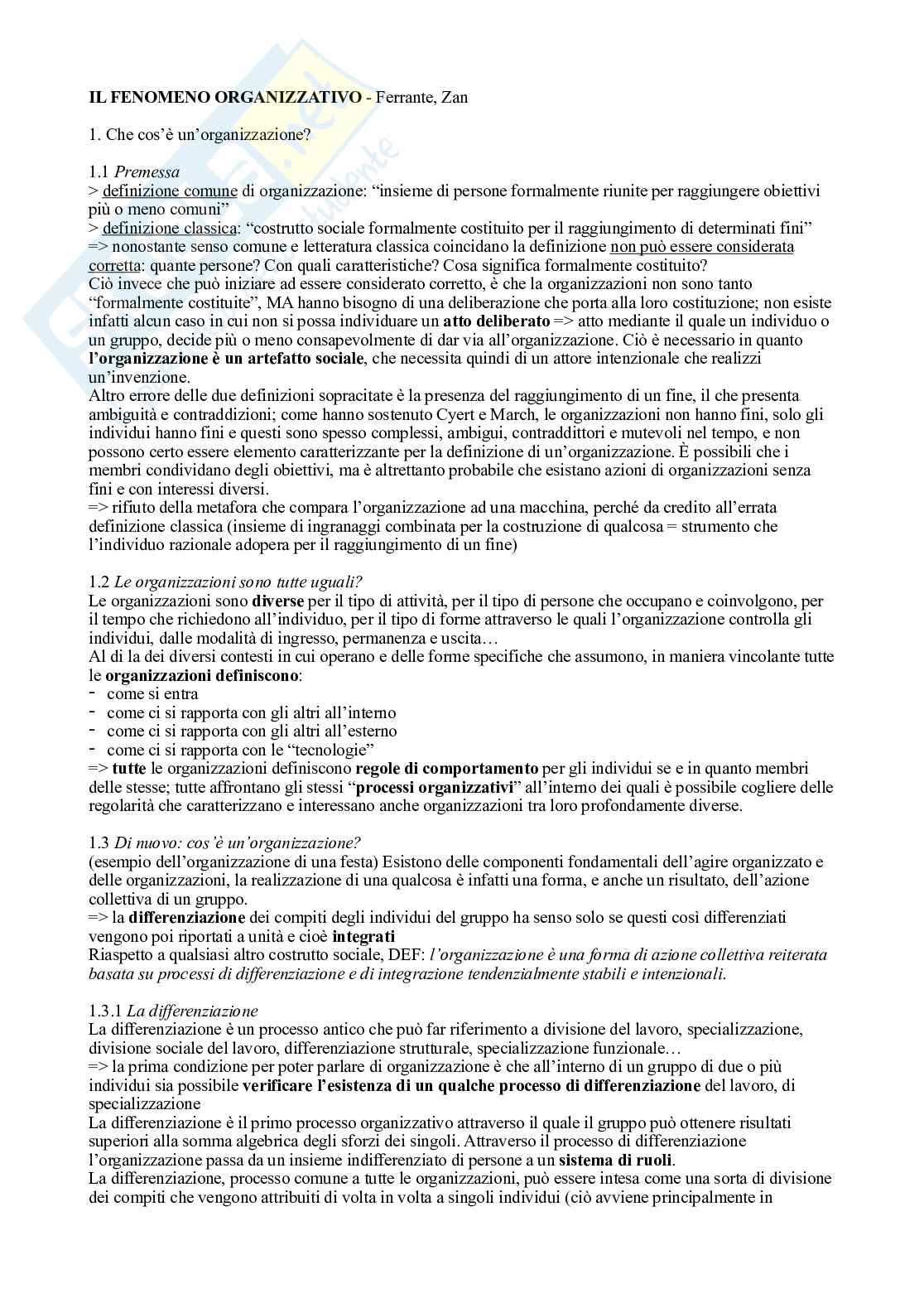 IL FENOMENO ORGANIZZATIVO - Ferrante, Zan

1. Che cos'è un'organizzazione?

1.1 Premessa
> definizione comune di organizzazione: "insieme di persone formalmente riunite per raggiungere obiettivi più o meno comuni"
> definizione classica: "costrutto sociale formalmente costituito per il raggiungimento di determinati fini"
=> nonostante senso comune e letteratura classica coincidano la definizione non può essere considerata corretta: quante persone? Con quali caratteristiche? Cosa significa formalmente costituito?
Ciò invece che può iniziare ad essere considerato corretto, è che la organizzazioni non sono tanto "formalmente costituite", MA hanno bisogno di una deliberazione che porta alla loro costituzione; non esiste infatti alcun caso in cui non si possa individuare un atto deliberato => atto mediante il quale un individuo o un gruppo, decide più o meno consapevolmente di dar via all'organizzazione. Ciò è necessario in quanto l'organizzazione è un artefatto sociale, che necessita quindi di un attore intenzionale che realizzi un'invenzione.
Altro errore delle due definizioni sopracitate è la presenza del raggiungimento di un fine, il che presenta ambiguità e contraddizioni; come hanno sostenuto Cyert e March, le organizzazioni non hanno fini, solo gli individui hanno fini e questi sono spesso complessi, ambigui, contraddittori e mutevoli nel tempo, e non possono certo essere elemento caratterizzante per la definizione di un'organizzazione. È possibili che i membri condividano degli obiettivi, ma è altrettanto probabile che esistano azioni di organizzazioni senza fini e con interessi diversi.
=> rifiuto della metafora che compara l'organizzazione ad una macchina, perché da credito all'errata definizione classica (insieme di ingranaggi combinata per la costruzione di qualcosa = strumento che l'individuo razionale adopera per il raggiungimento di un fine)

1.2 Le organizzazioni sono tutte uguali?
Le organizzazioni sono diverse per il tipo di attività, per il tipo di persone che occupano e coinvolgono, per il tempo che richiedono all'individuo, per il tipo di forme attraverso le quali l'organizzazione controlla gli individui, dalle modalità di ingresso, permanenza e uscita…
Al di la dei diversi contesti in cui operano e delle forme specifiche che assumono, in maniera vincolante tutte le organizzazioni definiscono:
- come si entra
- come ci si rapporta con gli altri all'interno
- come ci si rapporta con gli altri all'esterno
- come ci si rapporta con le "tecnologie"
=> tutte le organizzazioni definiscono regole di comportamento per gli individui se e in quanto membri delle stesse; tutte affrontano gli stessi "processi organizzativi" all'interno dei quali è possibile cogliere delle regolarità che caratterizzano e interessano anche organizzazioni tra loro profondamente diverse.

1.3 Di nuovo: cos'è un'organizzazione?
(esempio dell'organizzazione di una festa) Esistono delle componenti fondamentali dell'agire organizzato e delle organizzazioni, la realizzazione di una qualcosa è infatti una forma, e anche un risultato, dell'azione collettiva di un gruppo.
=> la differenziazione dei compiti degli individui del gruppo ha senso solo se questi così differenziati vengono poi riportati a unità e cioè integrati
Riaspetto a qualsiasi altro costrutto sociale, DEF: l'organizzazione è una forma di azione collettiva reiterata basata su processi di differenziazione e di integrazione tendenzialmente stabili e intenzionali.

1.3.1 La differenziazione
La differenziazione è un processo antico che può far riferimento a divisione del lavoro, specializzazione, divisione sociale del lavoro, differenziazione strutturale, specializzazione funzionale…
=> la prima condizione per poter parlare di organizzazione è che all'interno di un gruppo di due o più individui sia possibile verificare l'esistenza di un qualche processo di differenziazione del lavoro, di specializzazione
La differenziazione è il primo processo organizzativo attraverso il quale il gruppo può ottenere risultati superiori alla somma algebrica degli sforzi dei singoli. Attraverso il processo di differenziazione l'organizzazione passa da un insieme indifferenziato di persone a un sistema di ruoli.
La differenziazione, processo comune a tutte le organizzazioni, può essere intesa come una sorta di divisione dei compiti che vengono attribuiti di volta in volta a singoli individui (ciò avviene principalmente in